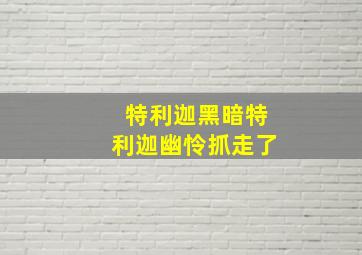 特利迦黑暗特利迦幽怜抓走了